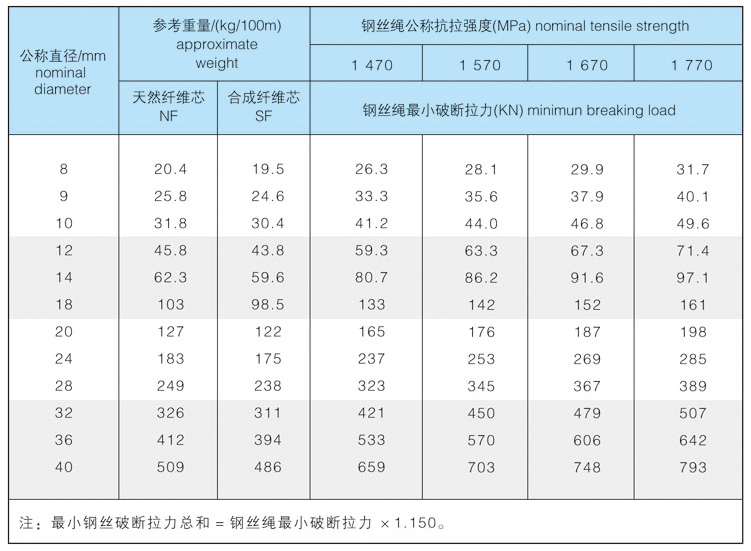 | 公称直径/mm nominal diameter | 参考重量/(kg/100m) approximate weight | | 钢丝绳公称抗拉强度(MPa) nominal tensile strength | | | |
|---|---|---|---|---|---|---|
| | | | 1 470 | 1 570 | 1 670 | 1 770 |
| | 天然纤维芯 NF | 合成纤维芯 SF | 钢丝绳最小破断拉力(KN) minimun breaking load | | | |
| 8 | 20.4 | 19.5 | 26.3 | 28.1 | 29.9 | 31.7 |
| 9 | 25.8 | 24.6 | 33.3 | 35.6 | 37.9 | 40.1 |
| 10 | 31.8 | 30.4 | 41.2 | 44.0 | 46.8 | 49.6 |
| 12 | 45.8 | 43.8 | 59.3 | 63.3 | 67.3 | 71.4 |
| 14 | 62.3 | 59.6 | 80.7 | 86.2 | 91.6 | 97.1 |
| 18 | 103 | 98.5 | 133 | 142 | 152 | 161 |
| 20 | 127 | 122 | 165 | 176 | 187 | 198 |
| 24 | 183 | 175 | 237 | 253 | 269 | 285 |
| 28 | 249 | 238 | 323 | 345 | 367 | 389 |
| 32 | 326 | 311 | 421 | 450 | 479 | 507 |
| 36 | 412 | 394 | 533 | 570 | 606 | 642 |
| 40 | 509 | 486 | 659 | 703 | 748 | 793 |

注：最小钢丝破断拉力总和 = 钢丝绳最小破断拉力 ×1.150。